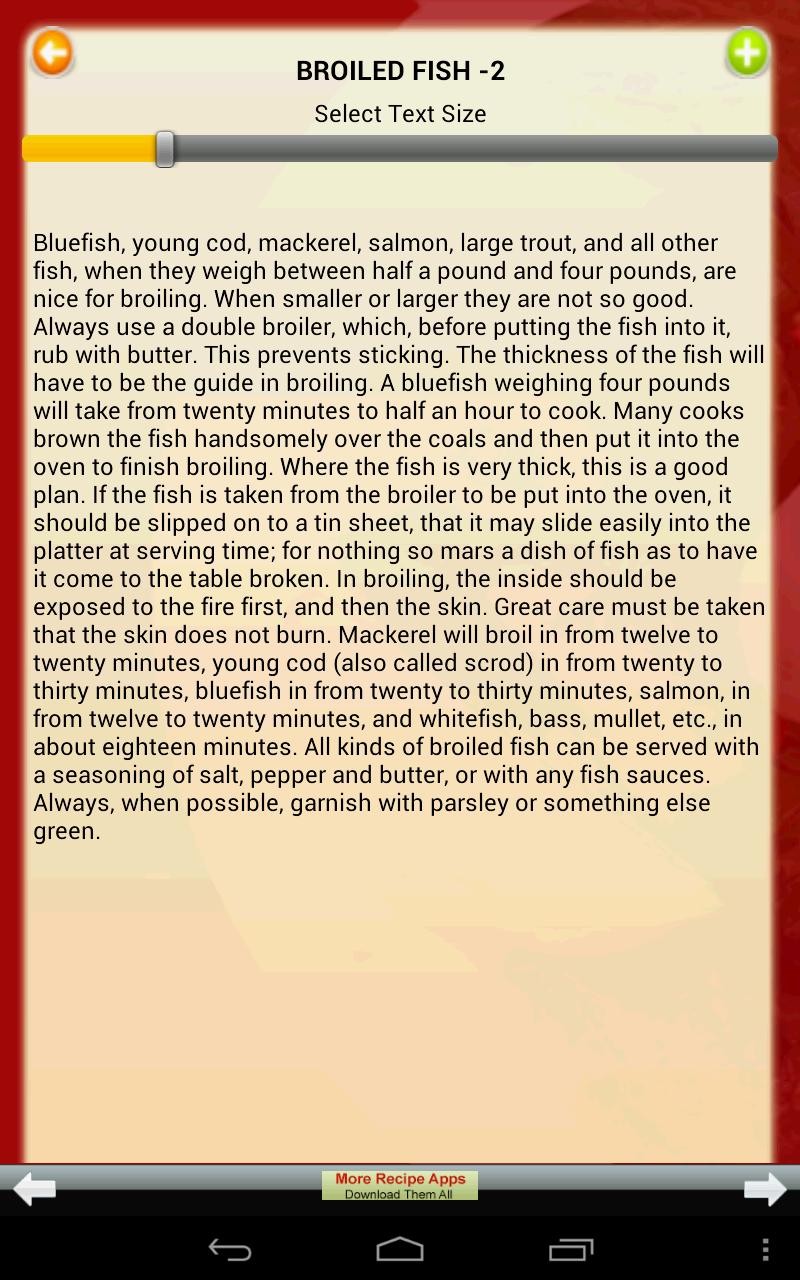 BROILED FISH -2

Select Text Size

Bluefish, young cod, mackerel, salmon, large trout, and all other fish, when they weigh between half a pound and four pounds, are nice for broiling. When smaller or larger they are not so good. Always use a double broiler, which, before putting the fish into it, rub with butter. This prevents sticking. The thickness of the fish will have to be the guide in broiling. A bluefish weighing four pounds will take from twenty minutes to half an hour to cook. Many cooks brown the fish handsomely over the coals and then put it into the oven to finish broiling. Where the fish is very thick, this is a good plan. If the fish is taken from the broiler to be put into the oven, it should be slipped on to a tin sheet, that it may slide easily into the platter at serving time; for nothing so mars a dish of fish as to have it come to the table broken. In broiling, the inside should be exposed to the fire first, and then the skin. Great care must be taken that the skin does not burn. Mackerel will broil in from twelve to twenty minutes, young cod (also called scrod) in from twenty to thirty minutes, bluefish in from twenty to thirty minutes, salmon, in from twelve to twenty minutes, and whitefish, bass, mullet, etc., in about eighteen minutes. All kinds of broiled fish can be served with a seasoning of salt, pepper and butter, or with any fish sauces. Always, when possible, garnish with parsley or something else green.

More Recipe Apps
Download Them All